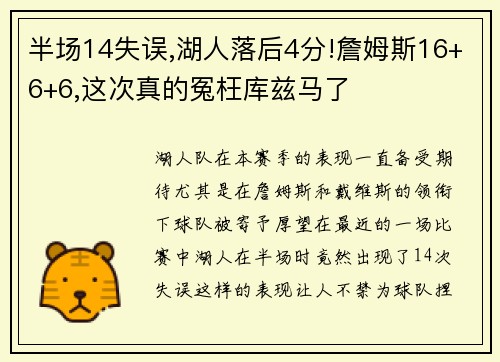 半场14失误,湖人落后4分!詹姆斯16+6+6,这次真的冤枉库兹马了

湖人队在本赛季的表现一直备受期待尤其是在詹姆斯和戴维斯的领衔下球队被寄予厚望在最近的一场比赛中湖人在半场时竟然出现了14次失误这样的表现让人不禁为球队捏